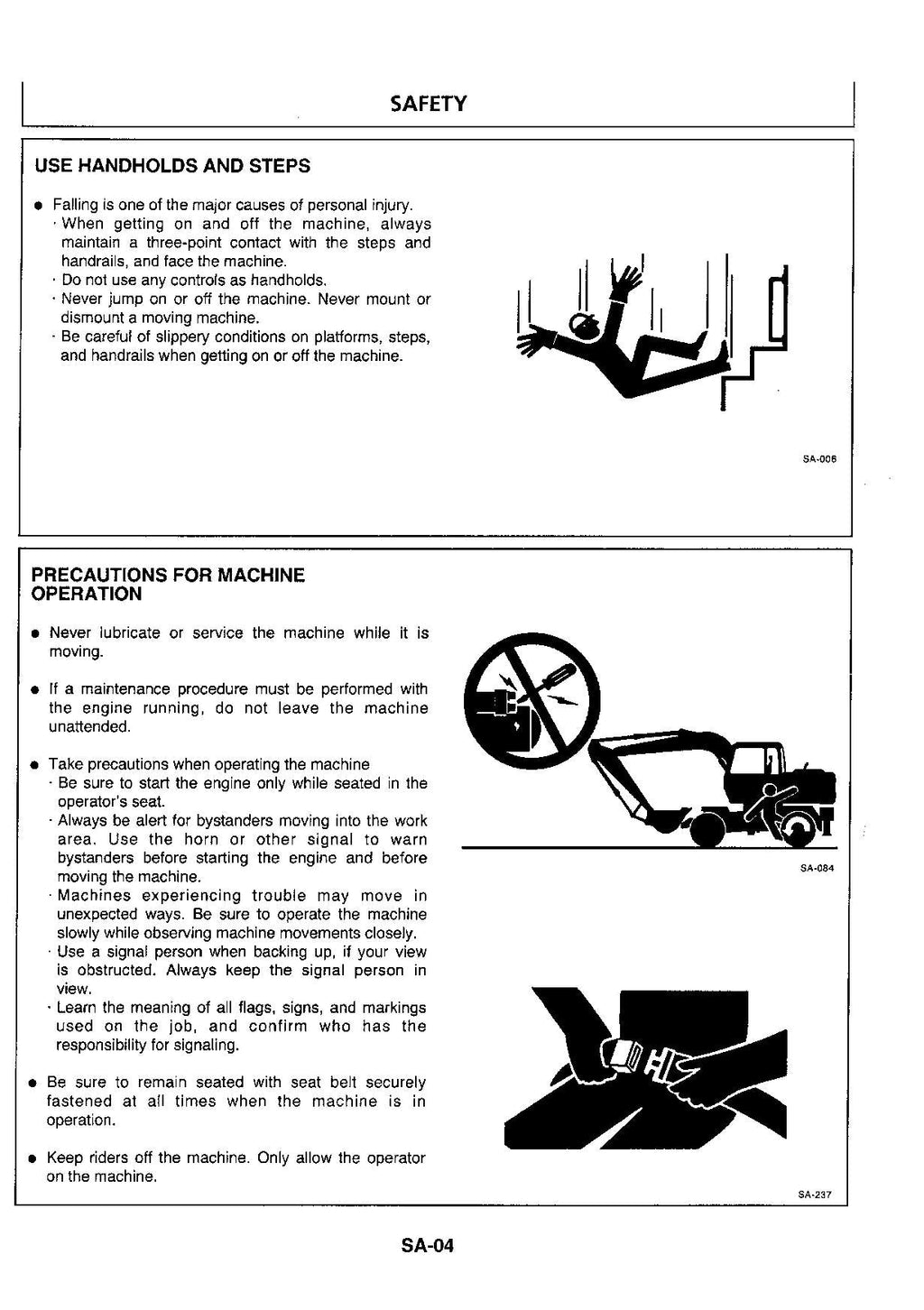 SAFETY

USE HANDHOLDS AND STEPS

• Falling is one of the major causes of personal injury.
· When getting on and off the machine, always maintain a three-point contact with the steps and handrails, and face the machine.
· Do not use any controls as handholds.
· Never jump on or off the machine. Never mount or dismount a moving machine.
· Be careful of slippery conditions on platforms, steps, and handrails when getting on or off the machine.

SA-006

PRECAUTIONS FOR MACHINE OPERATION

• Never lubricate or service the machine while it is moving.

• If a maintenance procedure must be performed with the engine running, do not leave the machine unattended.

• Take precautions when operating the machine
· Be sure to start the engine only while seated in the operator's seat.
· Always be alert for bystanders moving into the work area. Use the horn or other signal to warn bystanders before starting the engine and before moving the machine.
· Machines experiencing trouble may move in unexpected ways. Be sure to operate the machine slowly while observing machine movements closely.
· Use a signal person when backing up, if your view is obstructed. Always keep the signal person in view.
· Learn the meaning of all flags, signs, and markings used on the job, and confirm who has the responsibility for signaling.

• Be sure to remain seated with seat belt securely fastened at all times when the machine is in operation.

• Keep riders off the machine. Only allow the operator on the machine.

SA-084

SA-237

SA-04